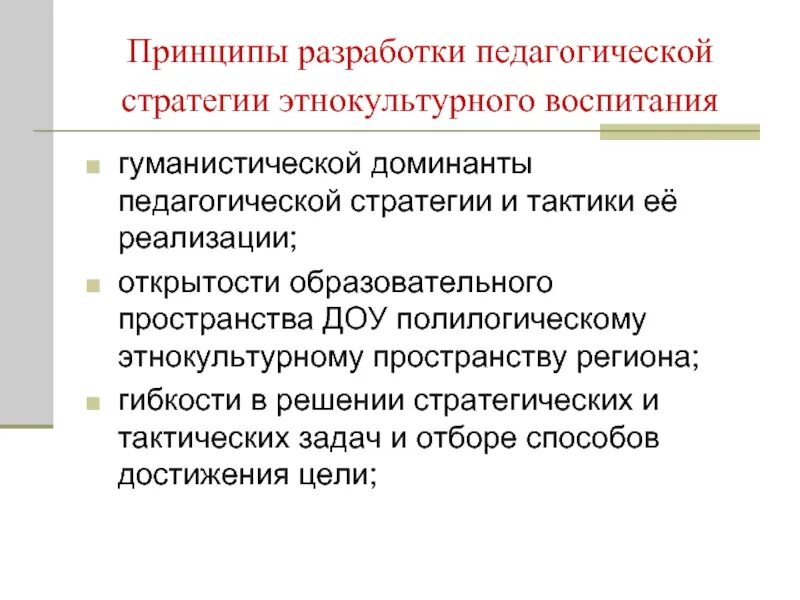 Принципы разработки педагогической стратегии этнокультурного воспитания

• гуманистической доминанты педагогической стратегии и тактики её реализации;
• открытости образовательного пространства ДОУ полилогическому этнокультурному пространству региона;
• гибкости в решении стратегических и тактических задач и отборе способов достижения цели;